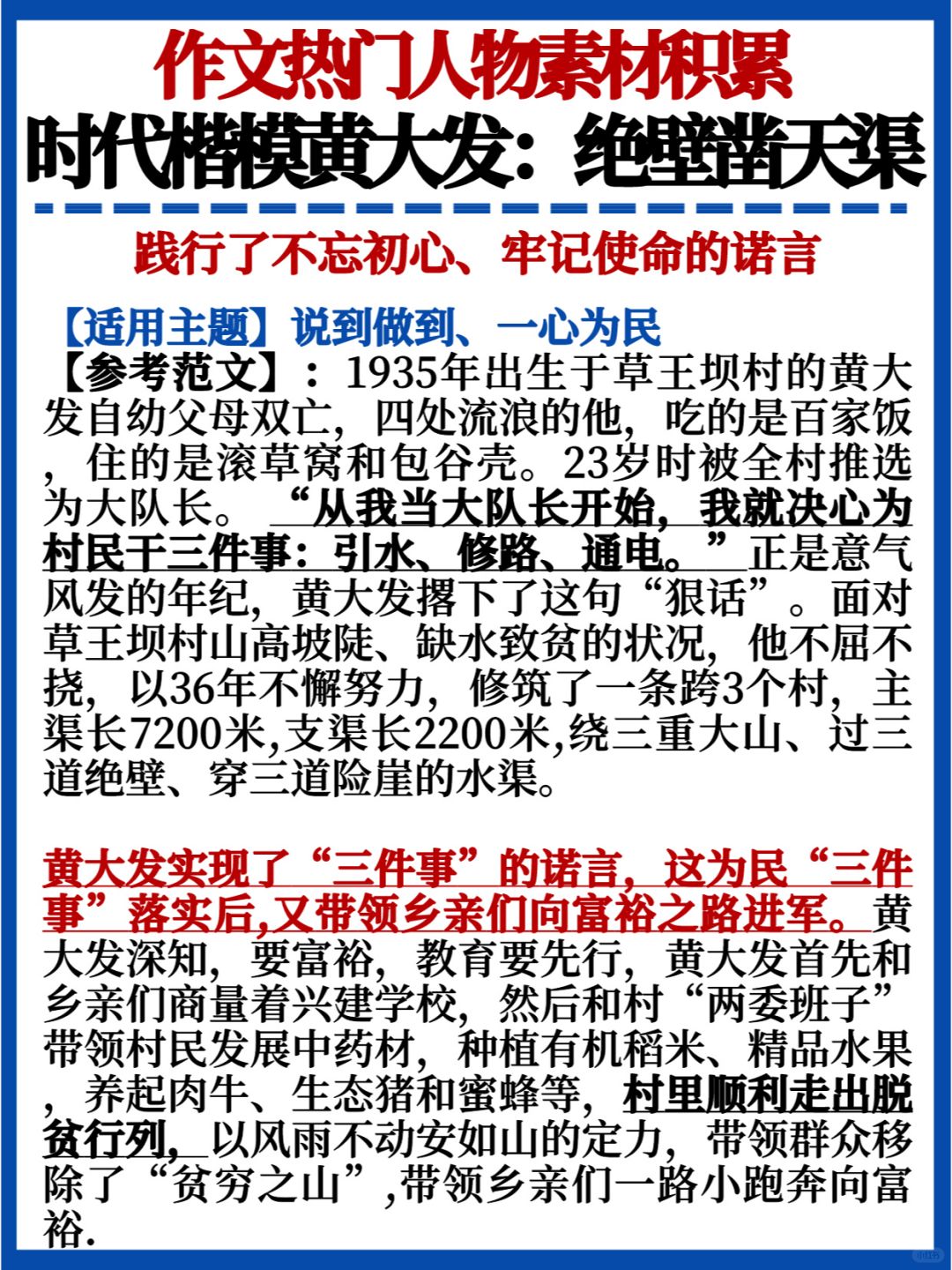 作文热门人物素材积累
时代楷模黄大发：绝壁凿天渠

践行了不忘初心、牢记使命的诺言

【适用主题】说到做到、一心为民
【参考范文】：1935年出生于草王坝村的黄大发自幼父母双亡，四处流浪的他，吃的是百家饭，住的是滚草窝和包谷壳。23岁时被全村推选为大队长。“从我当大队长开始，我就决心为村民干三件事：引水、修路、通电。”正是意气风发的年纪，黄大发撂下了这句“狠话”。面对草王坝村山高坡陡、缺水致贫的状况，他不屈不挠，以36年不懈努力，修筑了一条跨3个村，主渠长7200米,支渠长2200米,绕三重大山、过三道绝壁、穿三道险崖的水渠。

黄大发实现了“三件事”的诺言，这为民“三件事”落实后,又带领乡亲们向富裕之路进军。黄大发深知，要富裕，教育要先行，黄大发首先和乡亲们商量着兴建学校，然后和村“两委班子”带领村民发展中药材，种植有机稻米、精品水果，养起肉牛、生态猪和蜜蜂等，村里顺利走出脱贫行列，以风雨不动安如山的定力，带领群众移除了“贫穷之山”,带领乡亲们一路小跑奔向富裕.